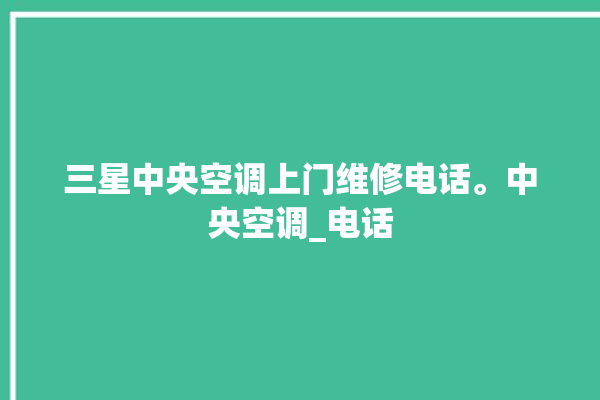 三星中央空调上门维修电话。中央空调_电话